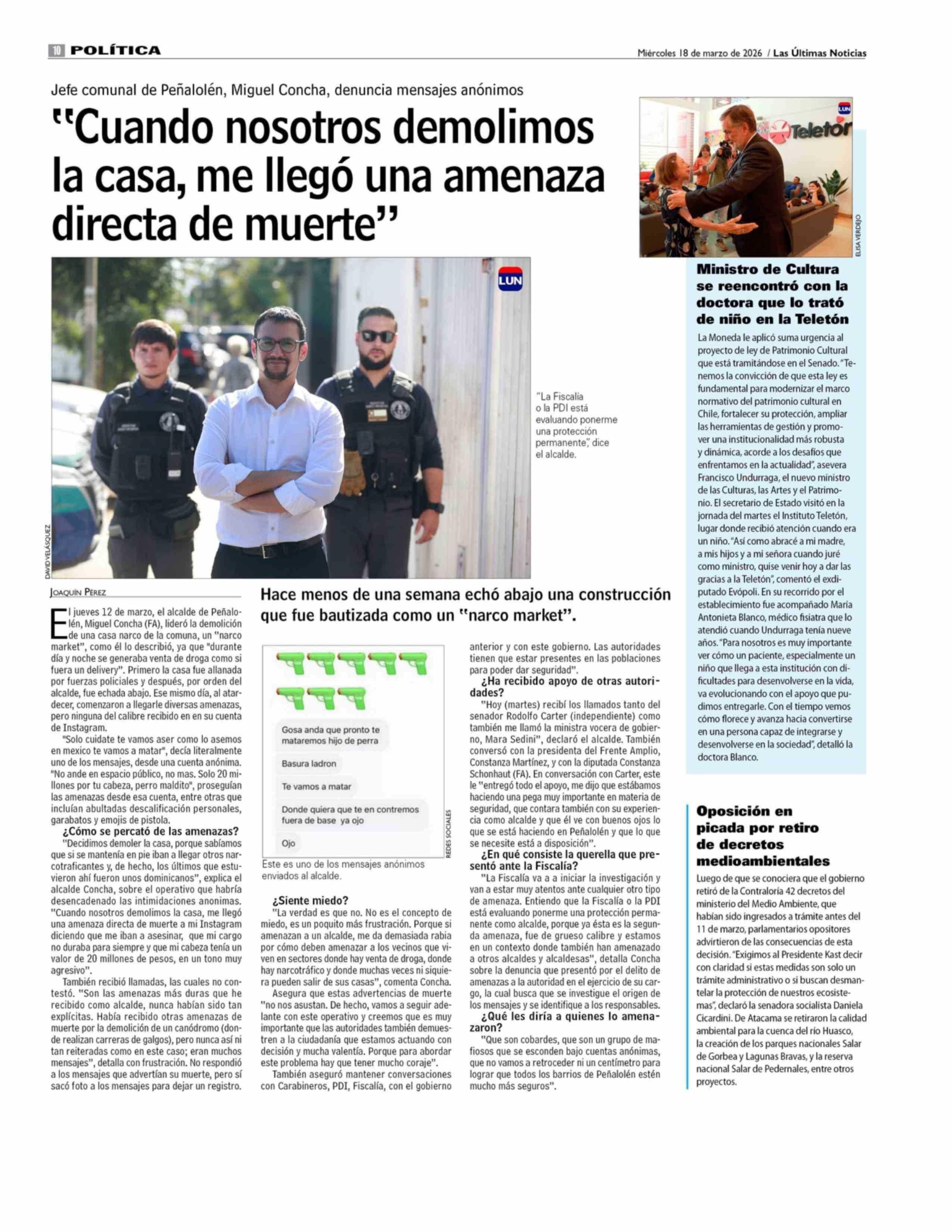 10 POLÍTICA

Miércoles 18 de marzo de 2026 / Las Últimas Noticias

Jefe comunal de Peñalolén, Miguel Concha, denuncia mensajes anónimos

"Cuando nosotros demolimos la casa, me llegó una amenaza directa de muerte"

LUN

DAVID VELÁSQUEZ

"La Fiscalía o la PDI está evaluando ponerme una protección permanente", dice el alcalde.

JOAQUÍN PÉREZ

Hace menos de una semana echó abajo una construcción que fue bautizada como un "narco market".

El jueves 12 de marzo, el alcalde de Peñalolén, Miguel Concha (FA), lideró la demolición de una casa narco de la comuna, un "narco market", como él lo describió, ya que "durante día y noche se generaba venta de droga como si fuera un delivery". Primero la casa fue allanada por fuerzas policiales y después, por orden del alcalde, fue echada abajo. Ese mismo día, al atardecer, comenzaron a llegarle diversas amenazas, pero ninguna del calibre recibido en en su cuenta de Instagram.

"Solo cuidate te vamos aser como lo asemos en mexico te vamos a matar", decía literalmente uno de los mensajes, desde una cuenta anónima. "No ande en espacio público, no mas. Solo 20 millones por tu cabeza, perro maldito", proseguían las amenazas desde esa cuenta, entre otras que incluían abultadas descalificación personales, garabatos y emojis de pistola.

¿Cómo se percató de las amenazas?

"Decidimos demoler la casa, porque sabíamos que si se mantenía en pie iban a llegar otros narcotraficantes y, de hecho, los últimos que estuvieron ahí fueron unos dominicanos", explica el alcalde Concha, sobre el operativo que habría desencadenado las intimidaciones anonimas. "Cuando nosotros demolimos la casa, me llegó una amenaza directa de muerte a mi Instagram diciendo que me iban a asesinar, que mi cargo no duraba para siempre y que mi cabeza tenía un valor de 20 millones de pesos, en un tono muy agresivo".

También recibió llamadas, las cuales no contestó. "Son las amenazas más duras que he recibido como alcalde, nunca habían sido tan explícitas. Había recibido otras amenazas de muerte por la demolición de un canódromo (donde realizan carreras de galgos), pero nunca así ni tan reiteradas como en este caso; eran muchos mensajes", detalla con frustración. No respondió a los mensajes que advertían su muerte, pero sí sacó foto a los mensajes para dejar un registro.

Gosa anda que pronto te mataremos hijo de perra

Basura ladron

Te vamos a matar

Donde quiera que te en contremos fuera de base ya ojo

Ojo

REDES SOCIALES

Este es uno de los mensajes anónimos enviados al alcalde.

¿Siente miedo?

"La verdad es que no. No es el concepto de miedo, es un poquito más frustración. Porque si amenazan a un alcalde, me da demasiada rabia por cómo deben amenazar a los vecinos que viven en sectores donde hay venta de droga, donde hay narcotráfico y donde muchas veces ni siquiera pueden salir de sus casas", comenta Concha.

Asegura que estas advertencias de muerte "no nos asustan. De hecho, vamos a seguir adelante con este operativo y creemos que es muy importante que las autoridades también demuestren a la ciudadanía que estamos actuando con decisión y mucha valentía. Porque para abordar este problema hay que tener mucho coraje".

También aseguró mantener conversaciones con Carabineros, PDI, Fiscalía, con el gobierno anterior y con este gobierno. Las autoridades tienen que estar presentes en las poblaciones para poder dar seguridad".

¿Ha recibido apoyo de otras autoridades?

"Hoy (martes) recibí los llamados tanto del senador Rodolfo Carter (independiente) como también me llamó la ministra vocera de gobierno, Mara Sedini", declaró el alcalde. También conversó con la presidenta del Frente Amplio, Constanza Martínez, y con la diputada Constanza Schonhaut (FA). En conversación con Carter, este le "entregó todo el apoyo, me dijo que estábamos haciendo una pega muy importante en materia de seguridad, que contara también con su experiencia como alcalde y que él ve con buenos ojos lo que se está haciendo en Peñalolén y que lo que se necesite está a disposición".

¿En qué consiste la querella que presentó ante la Fiscalía?

"La Fiscalía va a a iniciar la investigación y van a estar muy atentos ante cualquier otro tipo de amenaza. Entiendo que la Fiscalía o la PDI está evaluando ponerme una protección permanente como alcalde, porque ya ésta es la segunda amenaza, fue de grueso calibre y estamos en un contexto donde también han amenazado a otros alcaldes y alcaldesas", detalla Concha sobre la denuncia que presentó por el delito de amenazas a la autoridad en el ejercicio de su cargo, la cual busca que se investigue el origen de los mensajes y se identifique a los responsables.

¿Qué les diría a quienes lo amenazaron?

"Que son cobardes, que son un grupo de mafiosos que se esconden bajo cuentas anónimas, que no vamos a retroceder ni un centímetro para lograr que todos los barrios de Peñalolén estén mucho más seguros".

LUN
Teletón
ELISA VERDEJO

Ministro de Cultura se reencontró con la doctora que lo trató de niño en la Teletón

La Moneda le aplicó suma urgencia al proyecto de ley de Patrimonio Cultural que está tramitándose en el Senado. "Tenemos la convicción de que esta ley es fundamental para modernizar el marco normativo del patrimonio cultural en Chile, fortalecer su protección, ampliar las herramientas de gestión y promover una institucionalidad más robusta y dinámica, acorde a los desafíos que enfrentamos en la actualidad", asevera Francisco Undurraga, el nuevo ministro de las Culturas, las Artes y el Patrimonio. El secretario de Estado visitó en la jornada del martes el Instituto Teletón, lugar donde recibió atención cuando era un niño. "Así como abracé a mi madre, a mis hijos y a mi señora cuando juré como ministro, quise venir hoy a dar las gracias a la Teletón", comentó el exdiputado Evópoli. En su recorrido por el establecimiento fue acompañado María Antonieta Blanco, médico fisiatra que lo atendió cuando Undurraga tenía nueve años. "Para nosotros es muy importante ver cómo un paciente, especialmente un niño que llega a esta institución con dificultades para desenvolverse en la vida, va evolucionando con el apoyo que pudimos entregarle. Con el tiempo vemos cómo florece y avanza hacia convertirse en una persona capaz de integrarse y desenvolverse en la sociedad", detalló la doctora Blanco.

Oposición en picada por retiro de decretos medioambientales

Luego de que se conociera que el gobierno retiró de la Contraloría 42 decretos del ministerio del Medio Ambiente, que habían sido ingresados a trámite antes del 11 de marzo, parlamentarios opositores advirtieron de las consecuencias de esta decisión. "Exigimos al Presidente Kast decir con claridad si estas medidas son solo un trámite administrativo o si buscan desmantelar la protección de nuestros ecosistemas", declaró la senadora socialista Daniela Cicardini. De Atacama se retiraron la calidad ambiental para la cuenca del río Huasco, la creación de los parques nacionales Salar de Gorbea y Lagunas Bravas, y la reserva nacional Salar de Pedernales, entre otros proyectos.